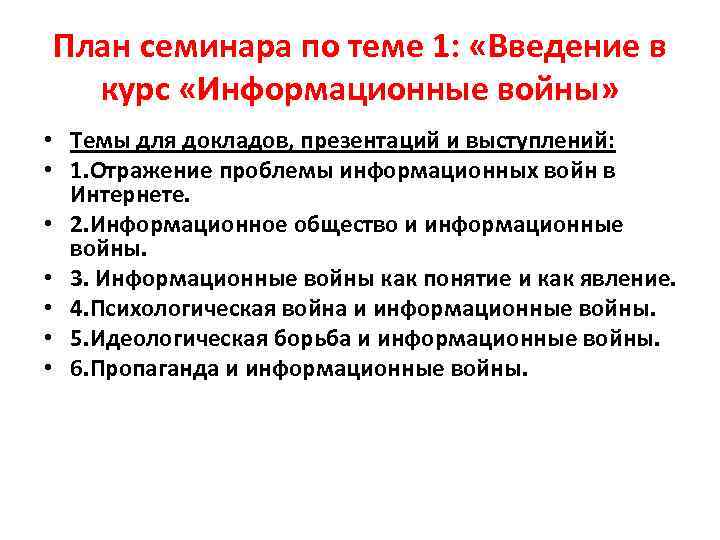 План семинара по теме 1: «Введение в курс «Информационные войны»

• Темы для докладов, презентаций и выступлений:
• 1.Отражение проблемы информационных войн в Интернете.
• 2.Информационное общество и информационные войны.
• 3. Информационные войны как понятие и как явление.
• 4.Психологическая война и информационные войны.
• 5.Идеологическая борьба и информационные войны.
• 6.Пропаганда и информационные войны.